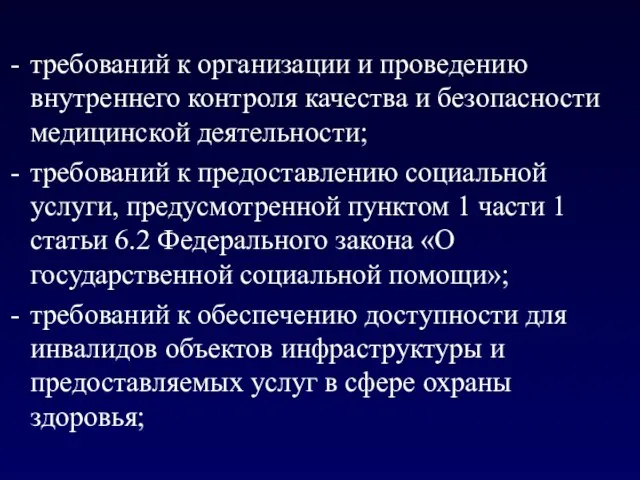 - требований к организации и проведению внутреннего контроля качества и безопасности медицинской деятельности;

- требований к предоставлению социальной услуги, предусмотренной пунктом 1 части 1 статьи 6.2 Федерального закона «О государственной социальной помощи»;

- требований к обеспечению доступности для инвалидов объектов инфраструктуры и предоставляемых услуг в сфере охраны здоровья;